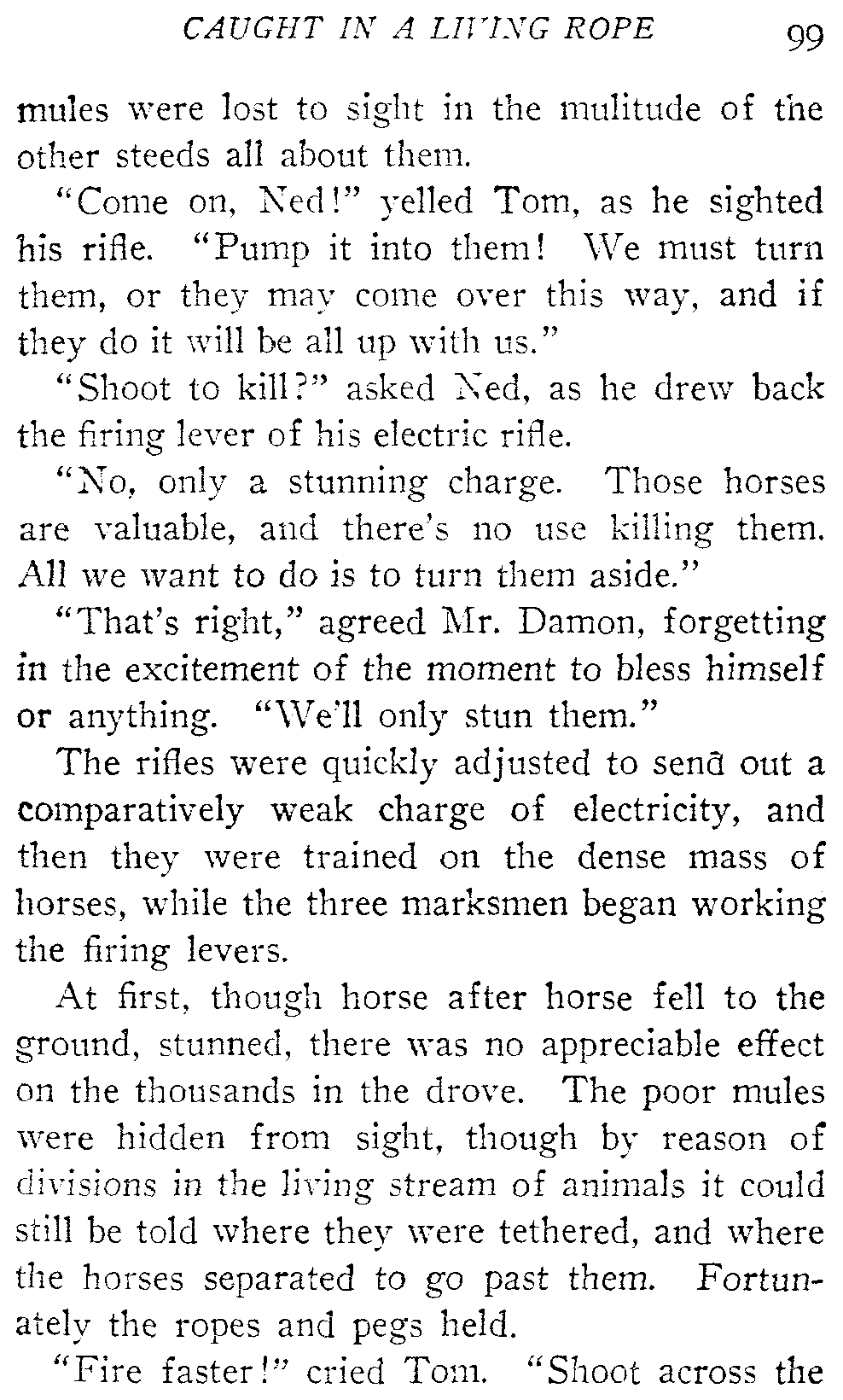 CAUGHT IN A LIVING ROPE 99

mules were lost to sight in the mulitude of the other steeds all about them.

"Come on, Ned!" yelled Tom, as he sighted his rifle. "Pump it into them! We must turn them, or they may come over this way, and if they do it will be all up with us."

"Shoot to kill?" asked Ned, as he drew back the firing lever of his electric rifle.

"No, only a stunning charge. Those horses are valuable, and there's no use killing them. All we want to do is to turn them aside."

"That's right," agreed Mr. Damon, forgetting in the excitement of the moment to bless himself or anything. "We'll only stun them."

The rifles were quickly adjusted to send out a comparatively weak charge of electricity, and then they were trained on the dense mass of horses, while the three marksmen began working the firing levers.

At first, though horse after horse fell to the ground, stunned, there was no appreciable effect on the thousands in the drove. The poor mules were hidden from sight, though by reason of divisions in the living stream of animals it could still be told where they were tethered, and where the horses separated to go past them. Fortunately the ropes and pegs held.

"Fire faster!" cried Tom. "Shoot across the